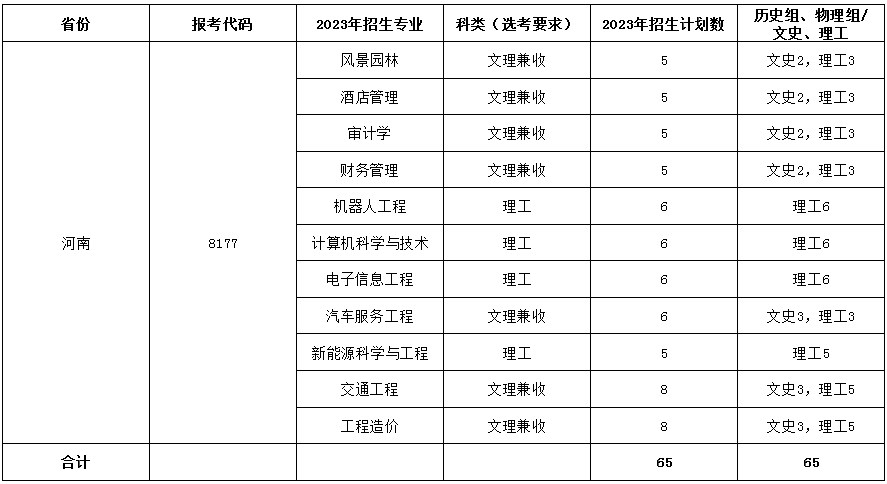 | 省份 | 报考代码 | 2023年招生专业 | 科类（选考要求） | 2023年招生计划数 | 历史组、物理组/文史、理工 |
|---|---|---|---|---|---|
| 河南 | 8177 | 风景园林 | 文理兼收 | 5 | 文史2，理工3 |
| | | 酒店管理 | 文理兼收 | 5 | 文史2，理工3 |
| | | 审计学 | 文理兼收 | 5 | 文史2，理工3 |
| | | 财务管理 | 文理兼收 | 5 | 文史2，理工3 |
| | | 机器人工程 | 理工 | 6 | 理工6 |
| | | 计算机科学与技术 | 理工 | 6 | 理工6 |
| | | 电子信息工程 | 理工 | 6 | 理工6 |
| | | 汽车服务工程 | 文理兼收 | 6 | 文史3，理工3 |
| | | 新能源科学与工程 | 理工 | 5 | 理工5 |
| | | 交通工程 | 文理兼收 | 8 | 文史3，理工5 |
| | | 工程造价 | 文理兼收 | 8 | 文史3，理工5 |
| 合计 | | | | 65 | 65 |